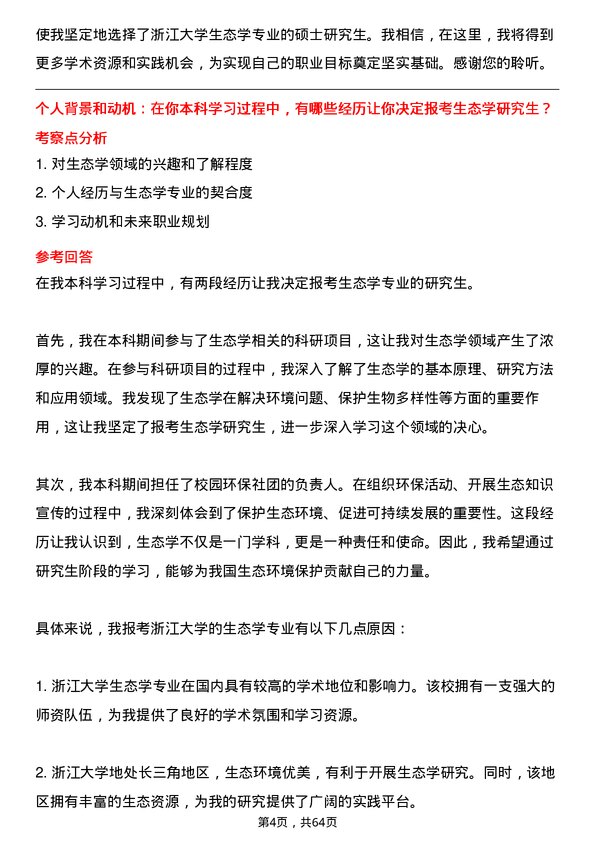 使我坚定地选择了浙江大学生态学专业的硕士研究生。我相信，在这里，我将得到更多学术资源和实践机会，为实现自己的职业目标奠定坚实基础。感谢您的聆听。

个人背景和动机：在你本科学习过程中，有哪些经历让你决定报考生态学研究生？

考察点分析

1. 对生态学领域的兴趣和了解程度

2. 个人经历与生态学专业的契合度

3. 学习动机和未来职业规划

参考回答

在我本科学习过程中，有两段经历让我决定报考生态学专业的研究生。

首先，我在本科期间参与了生态学相关的科研项目，这让我对生态学领域产生了浓厚的兴趣。在参与科研项目的过程中，我深入了解了生态学的基本原理、研究方法和应用领域。我发现了生态学在解决环境问题、保护生物多样性等方面的重要作用，这让我坚定了报考生态学研究生，进一步深入学习这个领域的决心。

其次，我本科期间担任了校园环保社团的负责人。在组织环保活动、开展生态知识宣传的过程中，我深刻体会到了保护生态环境、促进可持续发展的重要性。这段经历让我认识到，生态学不仅是一门学科，更是一种责任和使命。因此，我希望通过研究生阶段的学习，能够为我国生态环境保护贡献自己的力量。

具体来说，我报考浙江大学的生态学专业有以下几点原因：

1. 浙江大学生态学专业在国内具有较高的学术地位和影响力。该校拥有一支强大的师资队伍，为我提供了良好的学术氛围和学习资源。

2. 浙江大学地处长三角地区，生态环境优美，有利于开展生态学研究。同时，该地区拥有丰富的生态资源，为我的研究提供了广阔的实践平台。

第4页，共64页